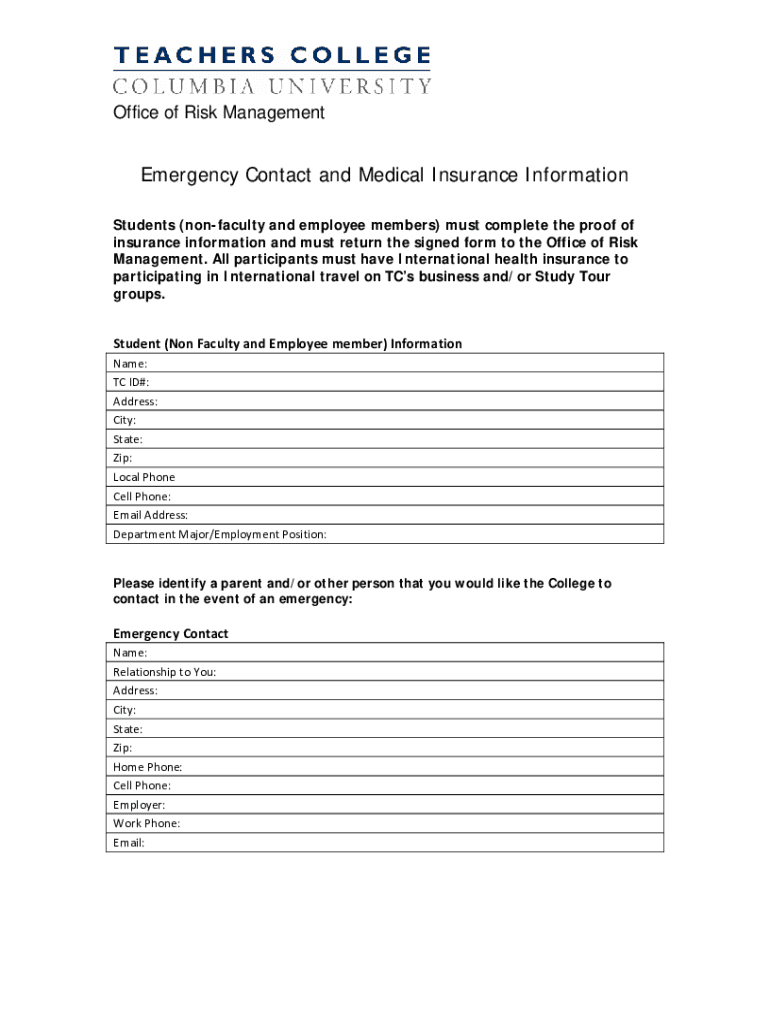 TEACHERS COLLEGE
COLUMBIA UNIVERSITY
Office of Risk Management

Emergency Contact and Medical Insurance Information

Students (non-faculty and employee members) must complete the proof of insurance information and must return the signed form to the Office of Risk Management. All participants must have International health insurance to participating in International travel on TC's business and/or Study Tour groups.

Student (Non Faculty and Employee member) Information

| Name: |
|---|
| TC ID#: |
| Address: |
| City: |
| State: |
| Zip: |
| Local Phone |
| Cell Phone: |
| Email Address: |
| Department Major/Employment Position: |

Please identify a parent and/or other person that you would like the College to contact in the event of an emergency:

Emergency Contact

| Name: |
|---|
| Relationship to You: |
| Address: |
| City: |
| State: |
| Zip: |
| Home Phone: |
| Cell Phone: |
| Employer: |
| Work Phone: |
| Email: |